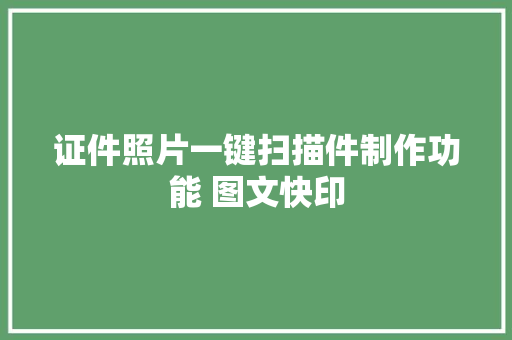 证件照片一键扫描件制作功能 图文快印